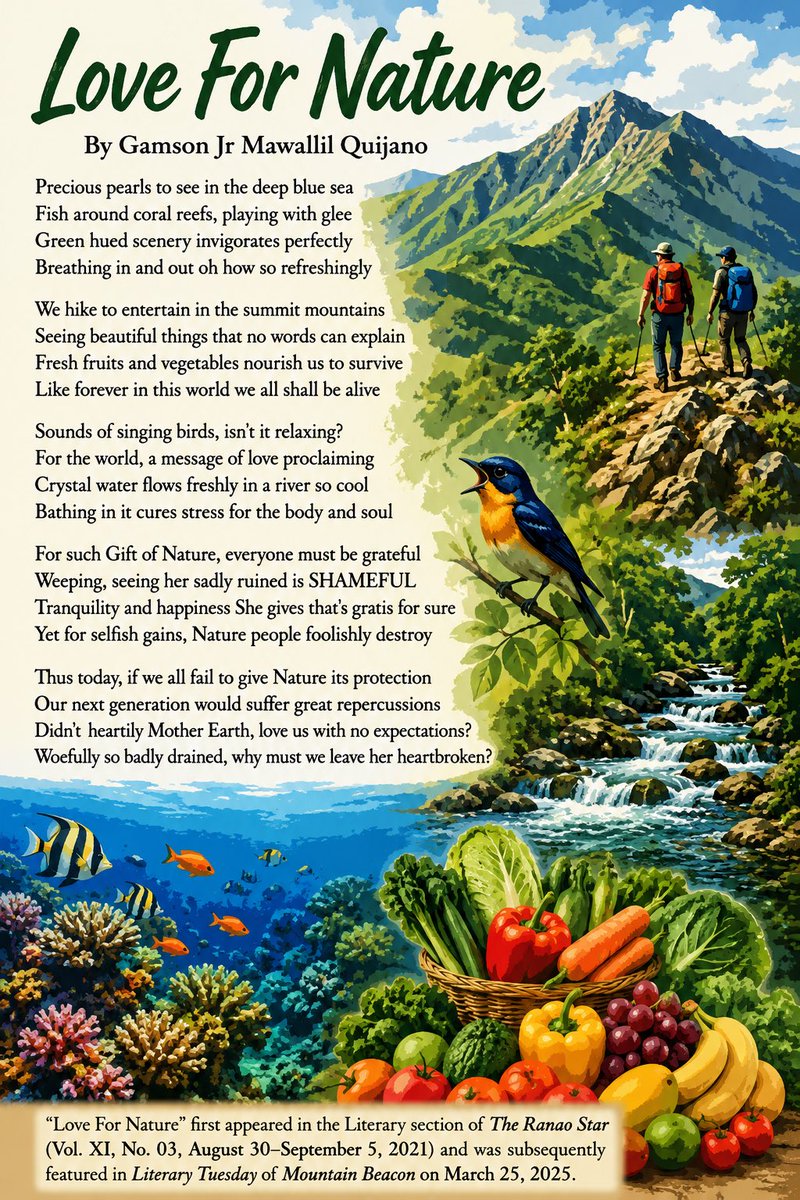 Love For Nature

By Gamson Jr Mawallil Quijano

Precious pearls to see in the deep blue sea
Fish around coral reefs, playing with glee
Green hued scenery invigorates perfectly
Breathing in and out oh how so refreshingly

We hike to entertain in the summit mountains
Seeing beautiful things that no words can explain
Fresh fruits and vegetables nourish us to survive
Like forever in this world we all shall be alive

Sounds of singing birds, isn't it relaxing?
For the world, a message of love proclaiming
Crystal water flows freshly in a river so cool
Bathing in it cures stress for the body and soul

For such Gift of Nature, everyone must be grateful
Weeping, seeing her sadly ruined is SHAMEFUL
Tranquility and happiness She gives that's gratis for sure
Yet for selfish gains, Nature people foolishly destroy

Thus today, if we all fail to give Nature its protection
Our next generation would suffer great repercussions
Didn't heartily Mother Earth, love us with no expectations?
Woefully so badly drained, why must we leave her heartbroken?

"Love For Nature" first appeared in the Literary section of The Ranao Star (Vol. XI, No. 03, August 30–September 5, 2021) and was subsequently featured in Literary Tuesday of Mountain Beacon on March 25, 2025.